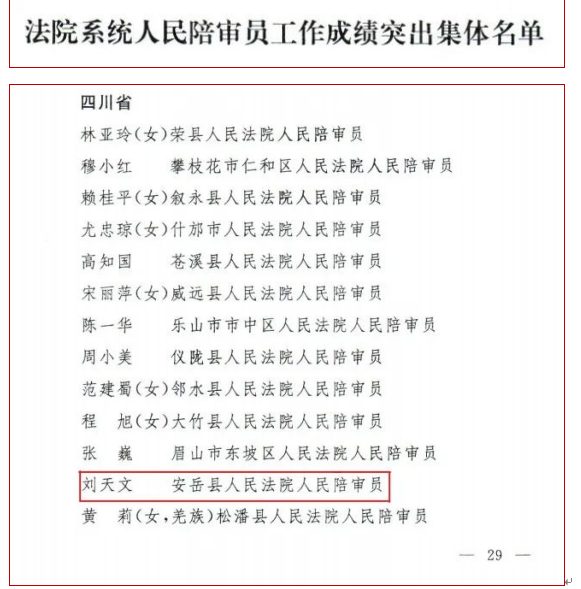 法院系统人民陪审员工作成绩突出集体名单

四川省

林亚玲（女）荣县人民法院人民陪审员

穆小红　　攀枝花市仁和区人民法院人民陪审员

赖桂平（女）叙永县人民法院人民陪审员

尤忠琼（女）什邡市人民法院人民陪审员

高知国　　苍溪县人民法院人民陪审员

宋丽萍（女）威远县人民法院人民陪审员

陈一华　　乐山市市中区人民法院人民陪审员

周小美　　仪陇县人民法院人民陪审员

范建蜀（女）邻水县人民法院人民陪审员

程　旭（女）大竹县人民法院人民陪审员

张　巍　　眉山市东坡区人民法院人民陪审员

刘天文　　安岳县人民法院人民陪审员

黄　莉（女，羌族）松潘县人民法院人民陪审员

— 29 —